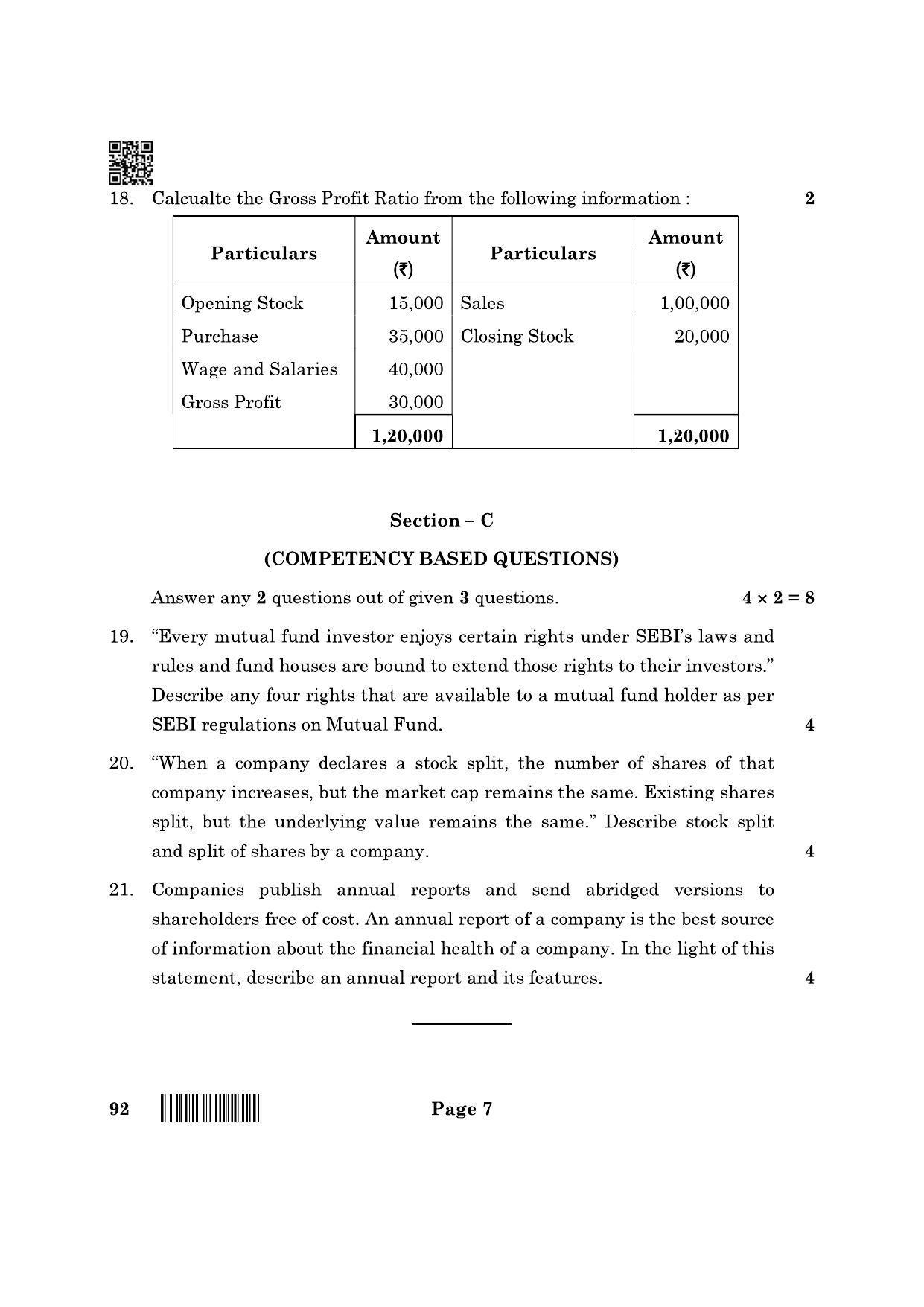 18. Calcualte the Gross Profit Ratio from the following information : 2

| Particulars | Amount (₹) | Particulars | Amount (₹) |
|---|---|---|---|
| Opening Stock | 15,000 | Sales | 1,00,000 |
| Purchase | 35,000 | Closing Stock | 20,000 |
| Wage and Salaries | 40,000 | | |
| Gross Profit | 30,000 | | |
| | 1,20,000 | | 1,20,000 |

Section – C

(COMPETENCY BASED QUESTIONS)

Answer any 2 questions out of given 3 questions. $4 \times 2 = 8$

19. "Every mutual fund investor enjoys certain rights under SEBI's laws and rules and fund houses are bound to extend those rights to their investors." Describe any four rights that are available to a mutual fund holder as per SEBI regulations on Mutual Fund. 4

20. "When a company declares a stock split, the number of shares of that company increases, but the market cap remains the same. Existing shares split, but the underlying value remains the same." Describe stock split and split of shares by a company. 4

21. Companies publish annual reports and send abridged versions to shareholders free of cost. An annual report of a company is the best source of information about the financial health of a company. In the light of this statement, describe an annual report and its features. 4

92 Page 7